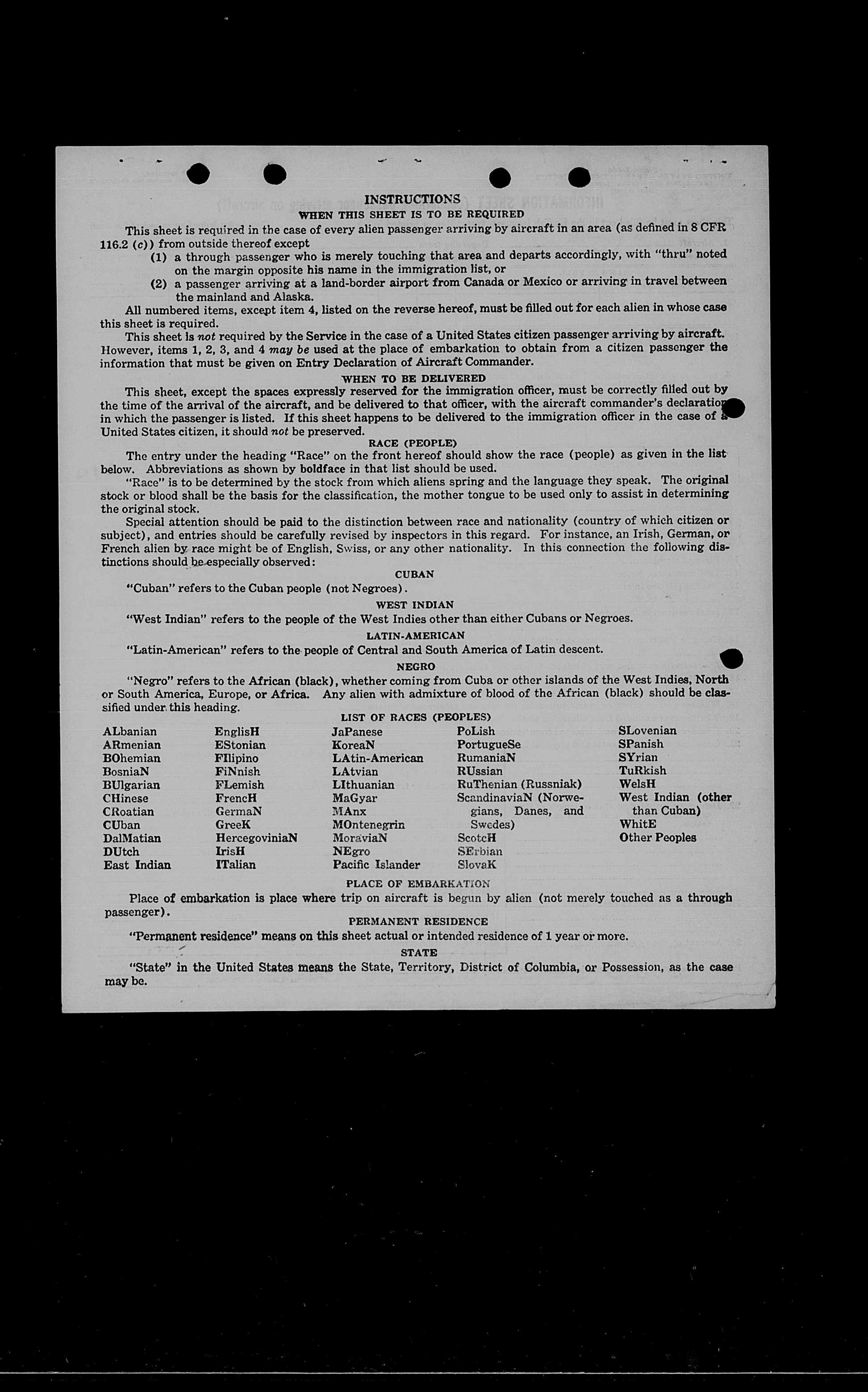 INSTRUCTIONS
WHEN THIS SHEET IS TO BE REQUIRED

This sheet is required in the case of every alien passenger arriving by aircraft in an area (as defined in 8 CFR 116.2 (c)) from outside thereof except
(1) a through passenger who is merely touching that area and departs accordingly, with "thru" noted on the margin opposite his name in the immigration list, or
(2) a passenger arriving at a land-border airport from Canada or Mexico or arriving in travel between the mainland and Alaska.

All numbered items, except item 4, listed on the reverse hereof, must be filled out for each alien in whose case this sheet is required.

This sheet is not required by the Service in the case of a United States citizen passenger arriving by aircraft. However, items 1, 2, 3, and 4 may be used at the place of embarkation to obtain from a citizen passenger the information that must be given on Entry Declaration of Aircraft Commander.

WHEN TO BE DELIVERED

This sheet, except the spaces expressly reserved for the immigration officer, must be correctly filled out by the time of the arrival of the aircraft, and be delivered to that officer, with the aircraft commander's declaration in which the passenger is listed. If this sheet happens to be delivered to the immigration officer in the case of a United States citizen, it should not be preserved.

RACE (PEOPLE)

The entry under the heading "Race" on the front hereof should show the race (people) as given in the list below. Abbreviations as shown by boldface in that list should be used.

"Race" is to be determined by the stock from which aliens spring and the language they speak. The original stock or blood shall be the basis for the classification, the mother tongue to be used only to assist in determining the original stock.

Special attention should be paid to the distinction between race and nationality (country of which citizen or subject), and entries should be carefully revised by inspectors in this regard. For instance, an Irish, German, or French alien by race might be of English, Swiss, or any other nationality. In this connection the following distinctions should be especially observed:

CUBAN

"Cuban" refers to the Cuban people (not Negroes).

WEST INDIAN

"West Indian" refers to the people of the West Indies other than either Cubans or Negroes.

LATIN-AMERICAN

"Latin-American" refers to the people of Central and South America of Latin descent.

NEGRO

"Negro" refers to the African (black), whether coming from Cuba or other islands of the West Indies, North or South America, Europe, or Africa. Any alien with admixture of blood of the African (black) should be classified under this heading.

LIST OF RACES (PEOPLES)

ALbanian
ARmenian
BOhemian
BosniaN
BUlgarian
CHinese
CRoatian
CUban
DalMatian
DUtch
East Indian

EnglisH
EStonian
FIlipino
FiNnish
FLemish
FrencH
GermaN
GreeK
HercegoviniaN
IrisH
ITalian

JaPanese
KoreaN
LAtin-American
LAtvian
LIthuanian
MaGyar
MAnx
MOntenegrin
MoraviaN
NEgro
Pacific Islander

PoLish
PortugueSe
RumaniaN
RUssian
RuThenian (Russniak)
ScandinaviaN (Norwegians, Danes, and Swedes)
ScotcH
SErbian
SlovaK

SLovenian
SPanish
SYrian
TuRkish
WelsH
West Indian (other than Cuban)
WhitE
Other Peoples

PLACE OF EMBARKATION

Place of embarkation is place where trip on aircraft is begun by alien (not merely touched as a through passenger).

PERMANENT RESIDENCE

"Permanent residence" means on this sheet actual or intended residence of 1 year or more.

STATE

"State" in the United States means the State, Territory, District of Columbia, or Possession, as the case may be.